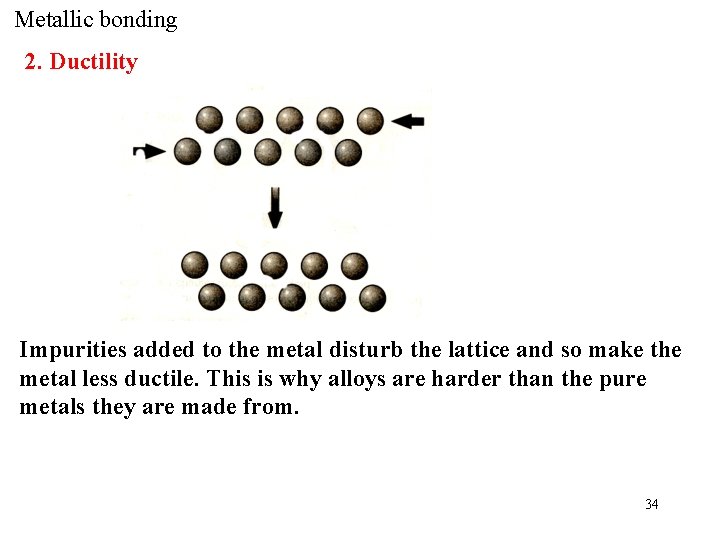 Metallic bonding

2. Ductility

Impurities added to the metal disturb the lattice and so make the metal less ductile. This is why alloys are harder than the pure metals they are made from.

34